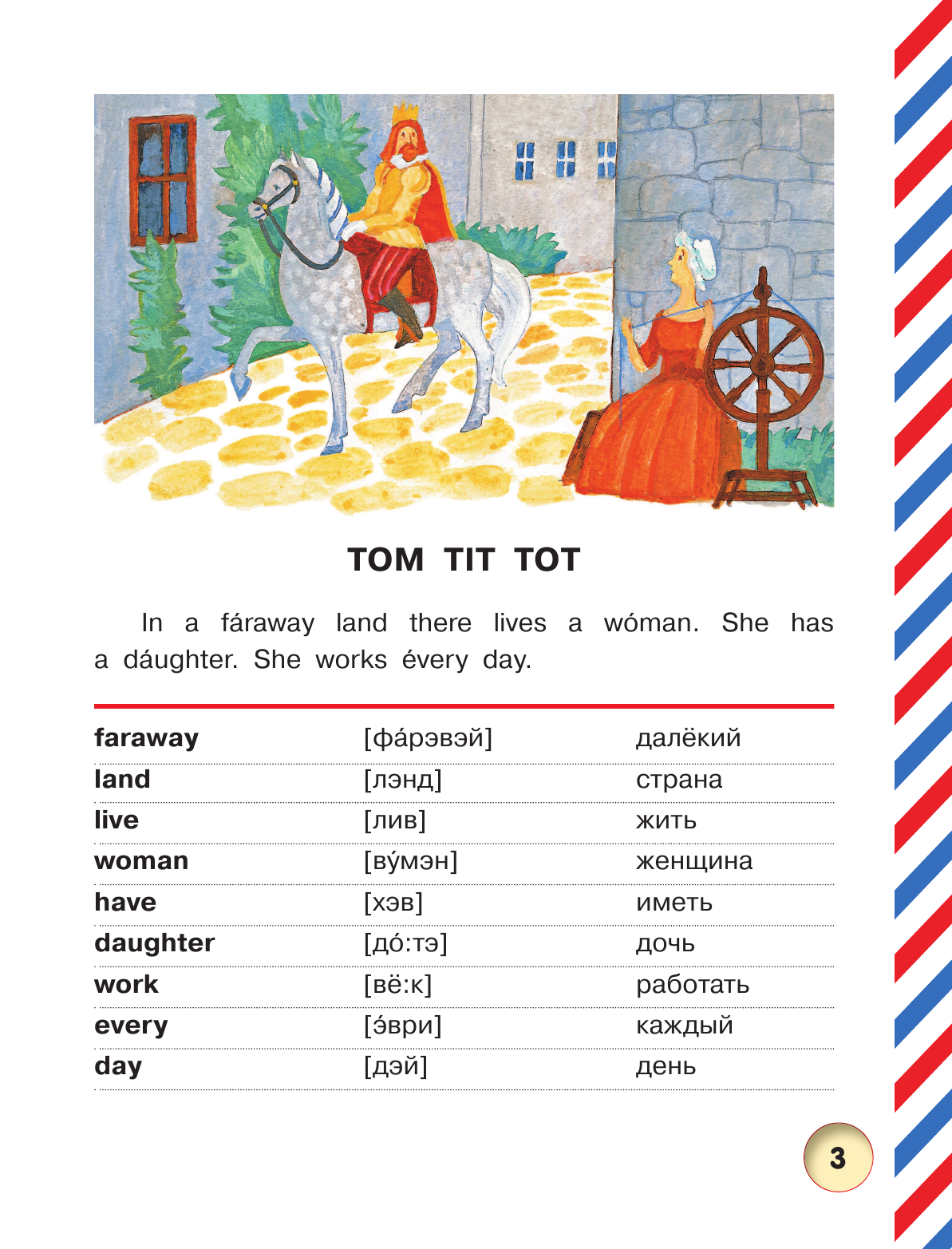 TOM TIT TOT

In a fáraway land there lives a wóman. She has a dáughter. She works évery day.

| faraway | [фа́рэвэй] | далёкий |
|---|---|---|
| land | [лэнд] | страна |
| live | [лив] | жить |
| woman | [ву́мэн] | женщина |
| have | [хэв] | иметь |
| daughter | [до́:тэ] | дочь |
| work | [вё:к] | работать |
| every | [э́ври] | каждый |
| day | [дэй] | день |

3